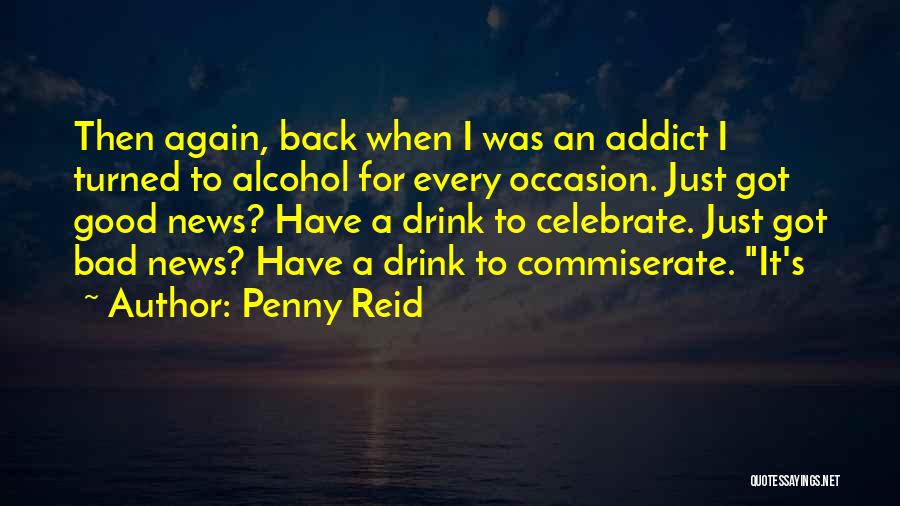 Then again, back when I was an addict I turned to alcohol for every occasion. Just got good news? Have a drink to celebrate. Just got bad news? Have a drink to commiserate. "It's

~ Author: Penny Reid

QUOTESSAYINGS.NET